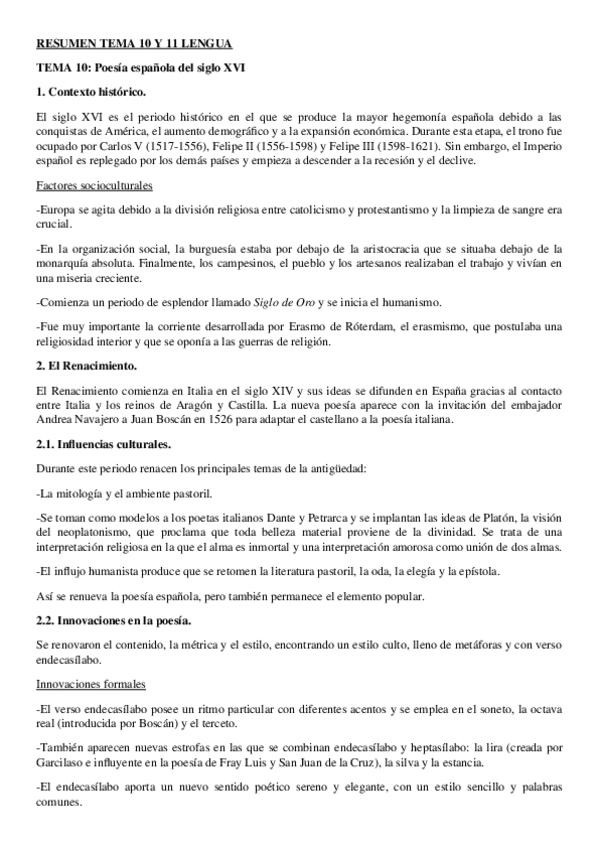 RESUMEN TEMA 10 Y 11 LENGUA

TEMA 10: Poesía española del siglo XVI

1. Contexto histórico.

El siglo XVI es el periodo histórico en el que se produce la mayor hegemonía española debido a las conquistas de América, el aumento demográfico y a la expansión económica. Durante esta etapa, el trono fue ocupado por Carlos V (1517-1556), Felipe II (1556-1598) y Felipe III (1598-1621). Sin embargo, el Imperio español es replegado por los demás países y empieza a descender a la recesión y el declive.

Factores socioculturales

-Europa se agita debido a la división religiosa entre catolicismo y protestantismo y la limpieza de sangre era crucial.

-En la organización social, la burguesía estaba por debajo de la aristocracia que se situaba debajo de la monarquía absoluta. Finalmente, los campesinos, el pueblo y los artesanos realizaban el trabajo y vivían en una miseria creciente.

-Comienza un periodo de esplendor llamado Siglo de Oro y se inicia el humanismo.

-Fue muy importante la corriente desarrollada por Erasmo de Róterdam, el erasmismo, que postulaba una religiosidad interior y que se oponía a las guerras de religión.

2. El Renacimiento.

El Renacimiento comienza en Italia en el siglo XIV y sus ideas se difunden en España gracias al contacto entre Italia y los reinos de Aragón y Castilla. La nueva poesía aparece con la invitación del embajador Andrea Navajero a Juan Boscán en 1526 para adaptar el castellano a la poesía italiana.

2.1. Influencias culturales.

Durante este periodo renacen los principales temas de la antigüedad:

-La mitología y el ambiente pastoril.

-Se toman como modelos a los poetas italianos Dante y Petrarca y se implantan las ideas de Platón, la visión del neoplatonismo, que proclama que toda belleza material proviene de la divinidad. Se trata de una interpretación religiosa en la que el alma es inmortal y una interpretación amorosa como unión de dos almas.

-El influjo humanista produce que se retomen la literatura pastoril, la oda, la elegía y la epístola.

Así se renueva la poesía española, pero también permanece el elemento popular.

2.2. Innovaciones en la poesía.

Se renovaron el contenido, la métrica y el estilo, encontrando un estilo culto, lleno de metáforas y con verso endecasílabo.

Innovaciones formales

-El verso endecasílabo posee un ritmo particular con diferentes acentos y se emplea en el soneto, la octava real (introducida por Boscán) y el terceto.

-También aparecen nuevas estrofas en las que se combinan endecasílabo y heptasílabo: la lira (creada por Garcilaso e influyente en la poesía de Fray Luis y San Juan de la Cruz), la silva y la estancia.

-El endecasílabo aporta un nuevo sentido poético sereno y elegante, con un estilo sencillo y palabras comunes.